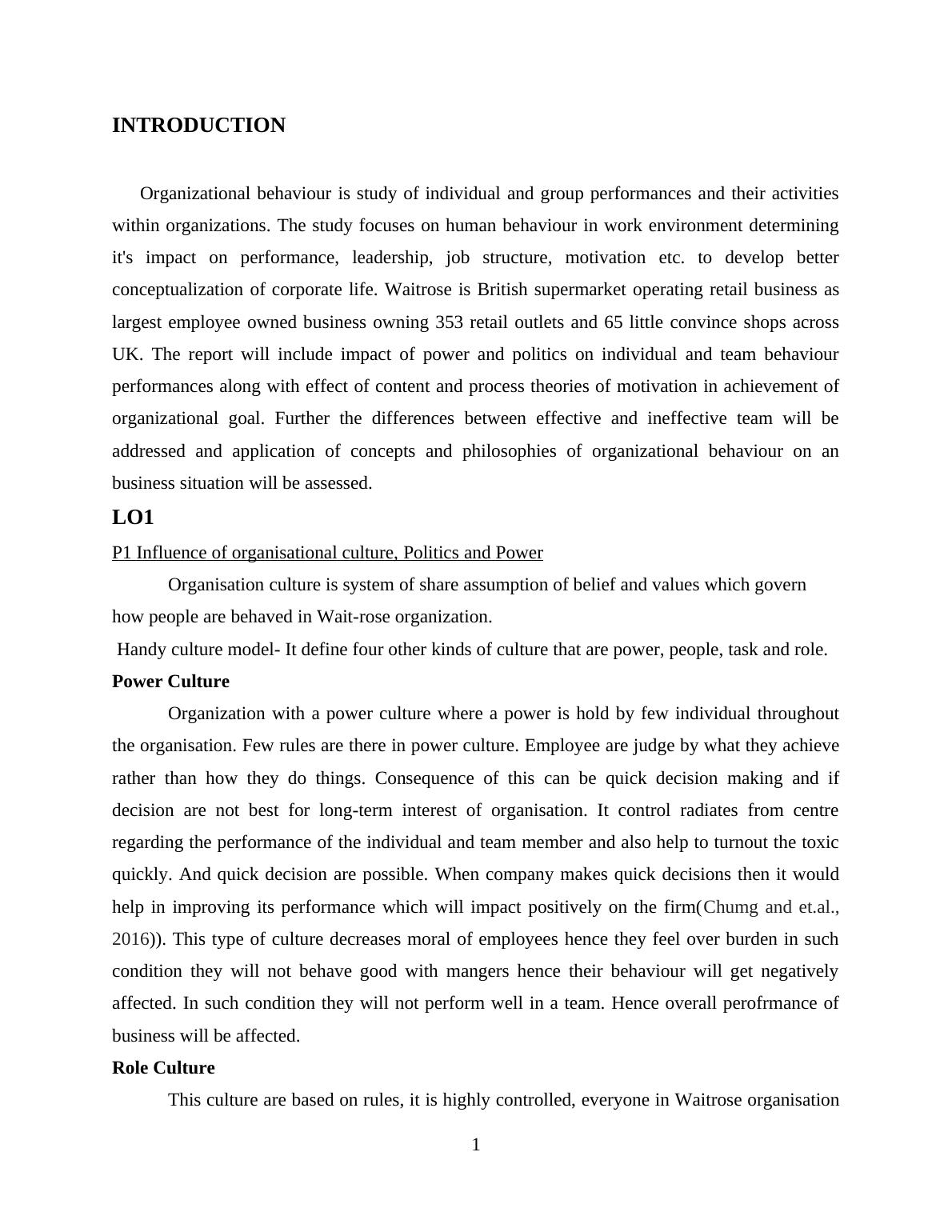 INTRODUCTION

Organizational behaviour is study of individual and group performances and their activities within organizations. The study focuses on human behaviour in work environment determining it's impact on performance, leadership, job structure, motivation etc. to develop better conceptualization of corporate life. Waitrose is British supermarket operating retail business as largest employee owned business owning 353 retail outlets and 65 little convince shops across UK. The report will include impact of power and politics on individual and team behaviour performances along with effect of content and process theories of motivation in achievement of organizational goal. Further the differences between effective and ineffective team will be addressed and application of concepts and philosophies of organizational behaviour on an business situation will be assessed.

LO1

P1 Influence of organisational culture, Politics and Power

Organisation culture is system of share assumption of belief and values which govern how people are behaved in Wait-rose organization.

Handy culture model- It define four other kinds of culture that are power, people, task and role.

Power Culture

Organization with a power culture where a power is hold by few individual throughout the organisation. Few rules are there in power culture. Employee are judge by what they achieve rather than how they do things. Consequence of this can be quick decision making and if decision are not best for long-term interest of organisation. It control radiates from centre regarding the performance of the individual and team member and also help to turnout the toxic quickly. And quick decision are possible. When company makes quick decisions then it would help in improving its performance which will impact positively on the firm(Chumg and et.al., 2016)). This type of culture decreases moral of employees hence they feel over burden in such condition they will not behave good with mangers hence their behaviour will get negatively affected. In such condition they will not perform well in a team. Hence overall perofrmance of business will be affected.

Role Culture

This culture are based on rules, it is highly controlled, everyone in Waitrose organisation

1